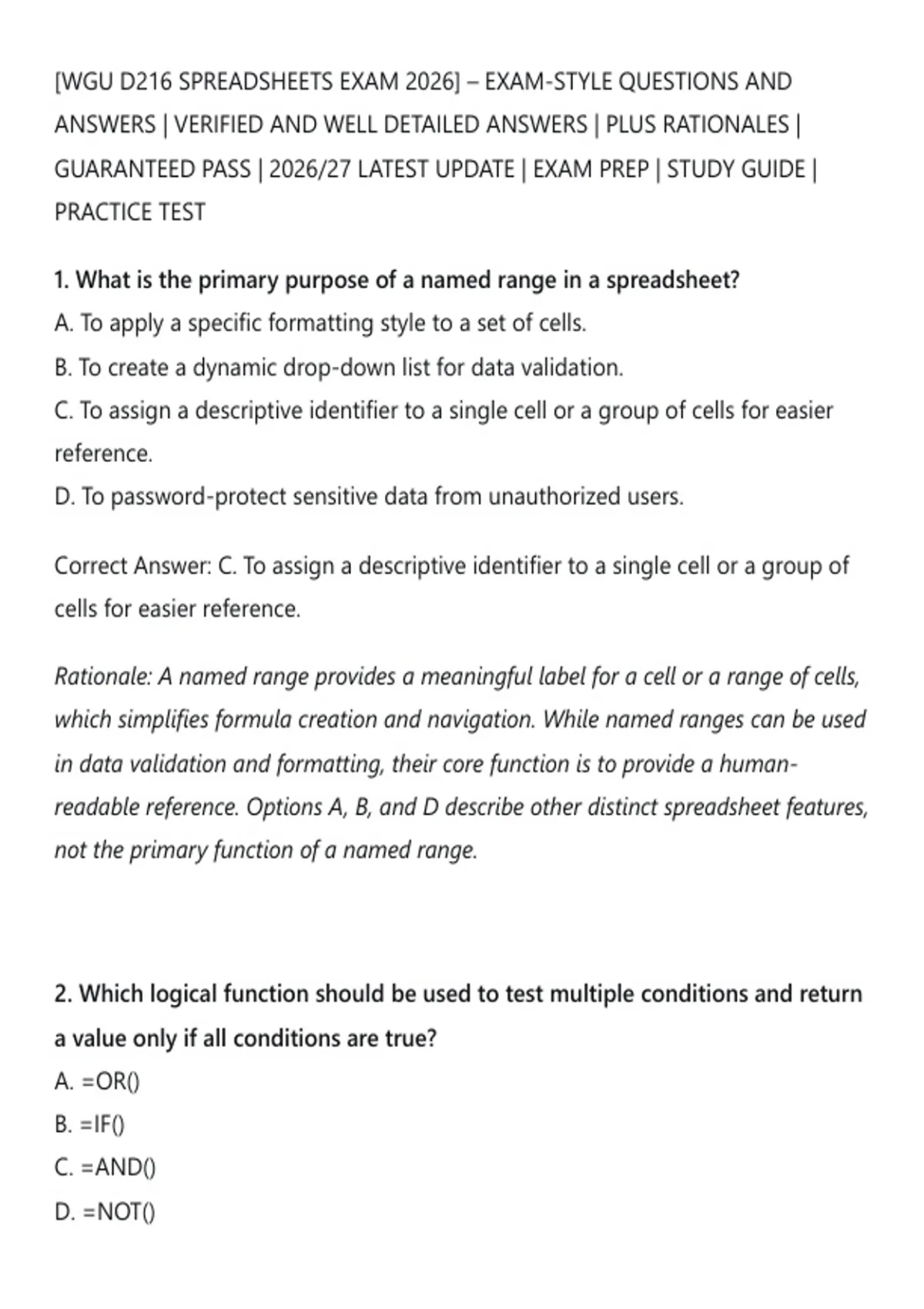 [WGU D216 SPREADSHEETS EXAM 2026] – EXAM-STYLE QUESTIONS AND ANSWERS | VERIFIED AND WELL DETAILED ANSWERS | PLUS RATIONALES | GUARANTEED PASS | 2026/27 LATEST UPDATE | EXAM PREP | STUDY GUIDE | PRACTICE TEST

1. What is the primary purpose of a named range in a spreadsheet?
A. To apply a specific formatting style to a set of cells.
B. To create a dynamic drop-down list for data validation.
C. To assign a descriptive identifier to a single cell or a group of cells for easier reference.
D. To password-protect sensitive data from unauthorized users.

Correct Answer: C. To assign a descriptive identifier to a single cell or a group of cells for easier reference.

Rationale: A named range provides a meaningful label for a cell or a range of cells, which simplifies formula creation and navigation. While named ranges can be used in data validation and formatting, their core function is to provide a human-readable reference. Options A, B, and D describe other distinct spreadsheet features, not the primary function of a named range.

2. Which logical function should be used to test multiple conditions and return a value only if all conditions are true?
A. =OR()
B. =IF()
C. =AND()
D. =NOT()